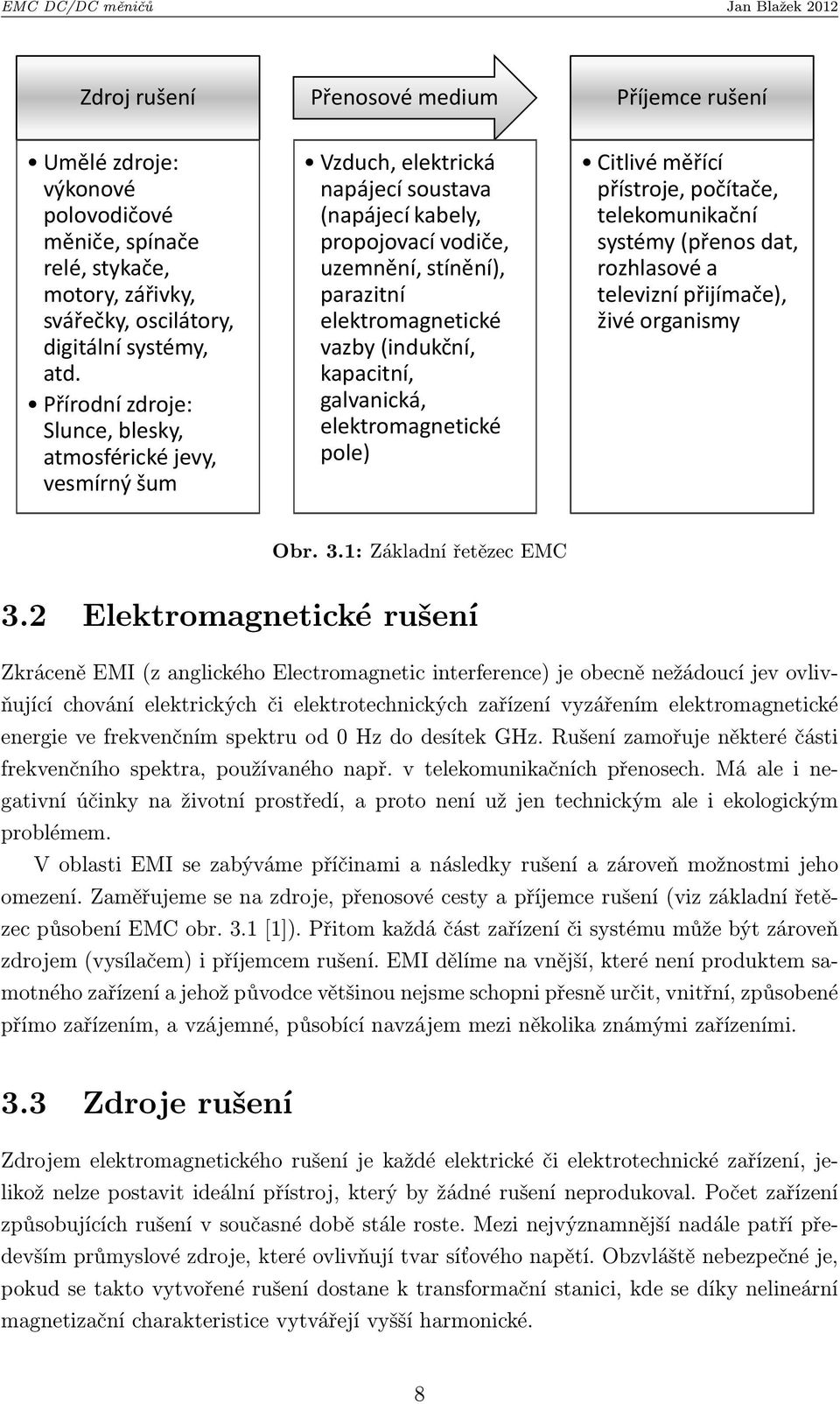 EMC DC/DC měničů Jan Blažek 2012

Zdroj rušení

• Umělé zdroje: výkonové polovodičové měniče, spínače relé, stykače, motory, zářivky, svářečky, oscilátory, digitální systémy, atd.
• Přírodní zdroje: Slunce, blesky, atmosférické jevy, vesmírný šum

Přenosové medium

• Vzduch, elektrická napájecí soustava (napájecí kabely, propojovací vodiče, uzemnění, stínění), parazitní elektromagnetické vazby (indukční, kapacitní, galvanická, elektromagnetické pole)

Příjemce rušení

• Citlivé měřící přístroje, počítače, telekomunikační systémy (přenos dat, rozhlasové a televizní přijímače), živé organismy

Obr. 3.1: Základní řetězec EMC

3.2 Elektromagnetické rušení

Zkráceně EMI (z anglického Electromagnetic interference) je obecně nežádoucí jev ovlivňující chování elektrických či elektrotechnických zařízení vyzářením elektromagnetické energie ve frekvenčním spektru od 0 Hz do desítek GHz. Rušení zamořuje některé části frekvenčního spektra, používaného např. v telekomunikačních přenosech. Má ale i negativní účinky na životní prostředí, a proto není už jen technickým ale i ekologickým problémem.

V oblasti EMI se zabýváme příčinami a následky rušení a zároveň možnostmi jeho omezení. Zaměřujeme se na zdroje, přenosové cesty a příjemce rušení (viz základní řetězec působení EMC obr. 3.1 [1]). Přitom každá část zařízení či systému může být zároveň zdrojem (vysílačem) i příjemcem rušení. EMI dělíme na vnější, které není produktem samotného zařízení a jehož původce většinou nejsme schopni přesně určit, vnitřní, způsobené přímo zařízením, a vzájemné, působící navzájem mezi několika známými zařízeními.

3.3 Zdroje rušení

Zdrojem elektromagnetického rušení je každé elektrické či elektrotechnické zařízení, jelikož nelze postavit ideální přístroj, který by žádné rušení neprodukoval. Počet zařízení způsobujících rušení v současné době stále roste. Mezi nejvýznamnější nadále patří především průmyslové zdroje, které ovlivňují tvar síťového napětí. Obzvláště nebezpečné je, pokud se takto vytvořené rušení dostane k transformační stanici, kde se díky nelineární magnetizační charakteristice vytvářejí vyšší harmonické.

8